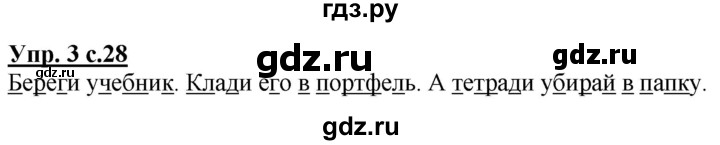 гдз.ру

Упр. 3 с.28 gdz.ru gdz.ru

gdz.ru

Береги учебник. Клади его в портфель. А тетради убирай в папку.

gdz.ru